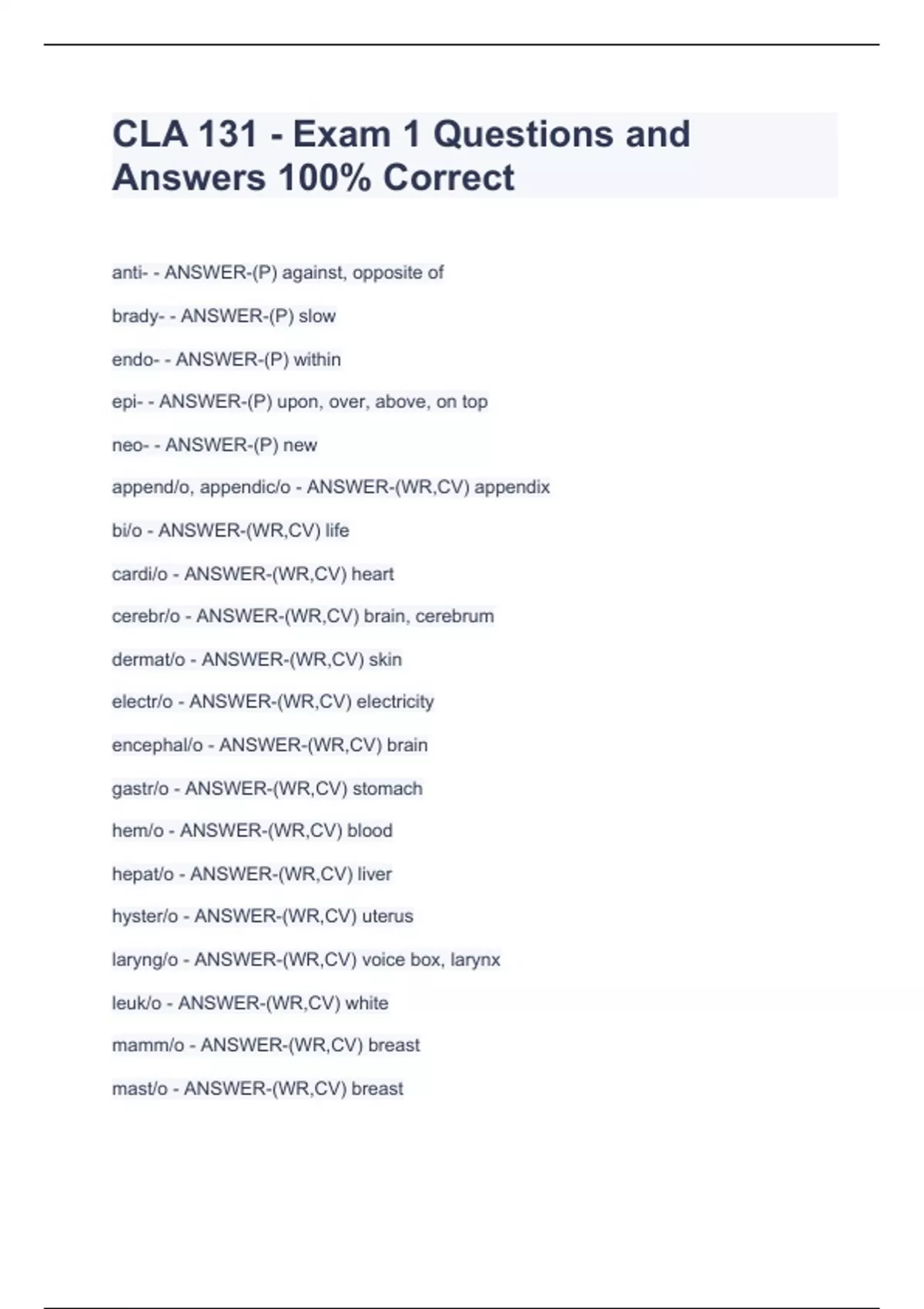 CLA 131 - Exam 1 Questions and Answers 100% Correct

anti- - ANSWER-(P) against, opposite of

brady- - ANSWER-(P) slow

endo- - ANSWER-(P) within

epi- - ANSWER-(P) upon, over, above, on top

neo- - ANSWER-(P) new

append/o, appendic/o - ANSWER-(WR,CV) appendix

bi/o - ANSWER-(WR,CV) life

cardi/o - ANSWER-(WR,CV) heart

cerebr/o - ANSWER-(WR,CV) brain, cerebrum

dermat/o - ANSWER-(WR,CV) skin

electr/o - ANSWER-(WR,CV) electricity

encephal/o - ANSWER-(WR,CV) brain

gastr/o - ANSWER-(WR,CV) stomach

hem/o - ANSWER-(WR,CV) blood

hepat/o - ANSWER-(WR,CV) liver

hyster/o - ANSWER-(WR,CV) uterus

laryng/o - ANSWER-(WR,CV) voice box, larynx

leuk/o - ANSWER-(WR,CV) white

mamm/o - ANSWER-(WR,CV) breast

mast/o - ANSWER-(WR,CV) breast